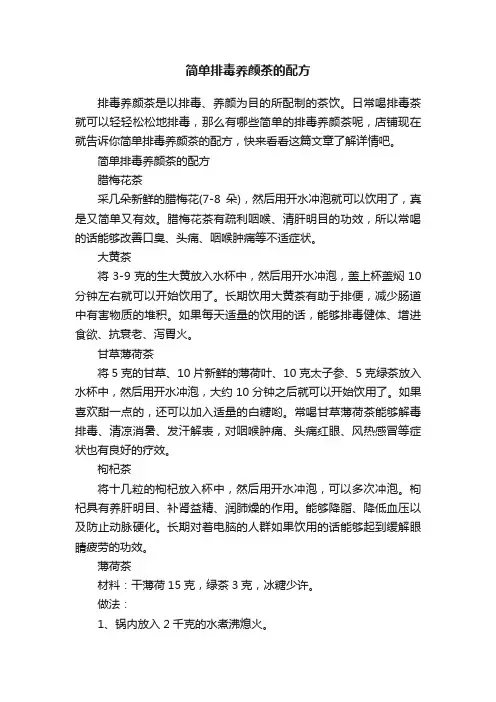 简单排毒养颜茶的配方

排毒养颜茶是以排毒、养颜为目的所配制的茶饮。日常喝排毒茶就可以轻轻松松地排毒，那么有哪些简单的排毒养颜茶呢，店铺现在就告诉你简单排毒养颜茶的配方，快来看看这篇文章了解详情吧。

简单排毒养颜茶的配方

腊梅花茶

采几朵新鲜的腊梅花(7-8 朵)，然后用开水冲泡就可以饮用了，真是又简单又有效。腊梅花茶有疏利咽喉、清肝明目的功效，所以常喝的话能够改善口臭、头痛、咽喉肿痛等不适症状。

大黄茶

将 3-9 克的生大黄放入水杯中，然后用开水冲泡，盖上杯盖焖 10 分钟左右就可以开始饮用了。长期饮用大黄茶有助于排便，减少肠道中有害物质的堆积。如果每天适量的饮用的话，能够排毒健体、增进食欲、抗衰老、泻胃火。

甘草薄荷茶

将 5 克的甘草、10 片新鲜的薄荷叶、10 克太子参、5 克绿茶放入水杯中，然后用开水冲泡，大约 10 分钟之后就可以开始饮用了。如果喜欢甜一点的，还可以加入适量的白糖哟。常喝甘草薄荷茶能够解毒排毒、清凉消暑、发汗解表，对咽喉肿痛、头痛红眼、风热感冒等症状也有良好的疗效。

枸杞茶

将十几粒的枸杞放入杯中，然后用开水冲泡，可以多次冲泡。枸杞具有养肝明目、补肾益精、润肺燥的作用。能够降脂、降低血压以及防止动脉硬化。长期对着电脑的人群如果饮用的话能够起到缓解眼睛疲劳的功效。

薄荷茶

材料：干薄荷 15 克，绿茶 3 克，冰糖少许。

做法：

1、锅内放入 2 千克的水煮沸熄火。